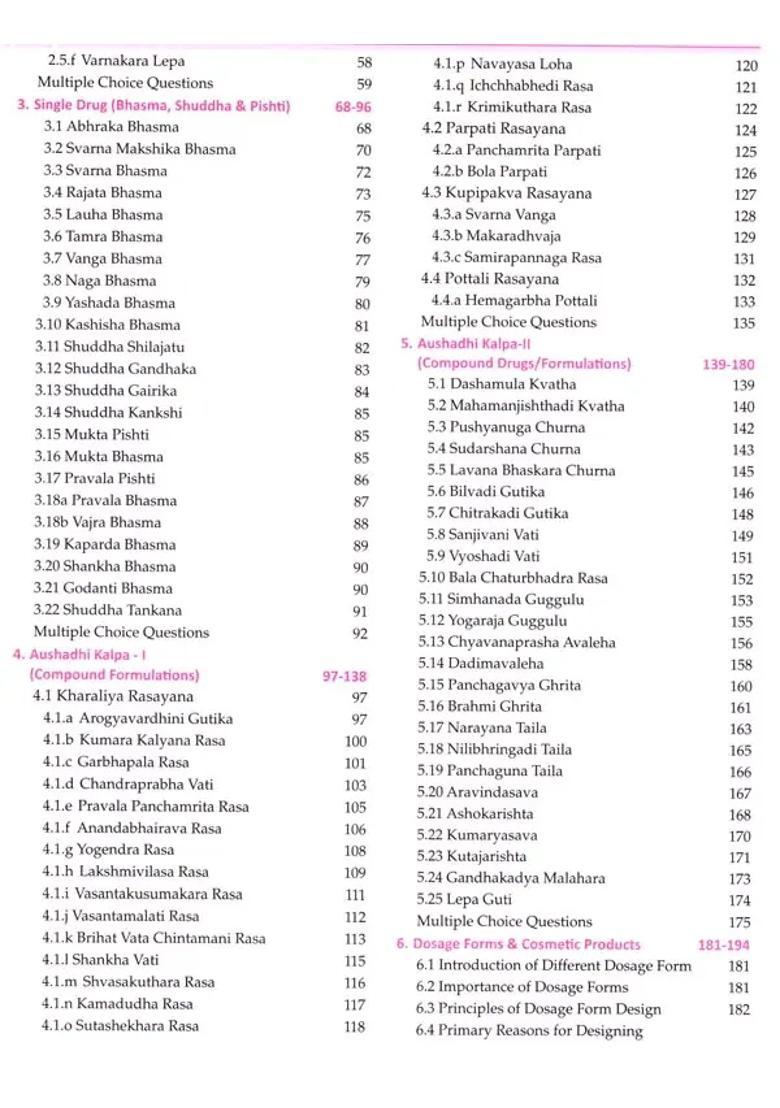 2.5.f Varnakara Lepa 58
Multiple Choice Questions 59
3. Single Drug (Bhasma, Shuddha & Pishti) 68-96
3.1 Abhraka Bhasma 68
3.2 Svarna Makshika Bhasma 70
3.3 Svarna Bhasma 72
3.4 Rajata Bhasma 73
3.5 Lauha Bhasma 75
3.6 Tamra Bhasma 76
3.7 Vanga Bhasma 77
3.8 Naga Bhasma 79
3.9 Yashada Bhasma 80
3.10 Kashisha Bhasma 81
3.11 Shuddha Shilajatu 82
3.12 Shuddha Gandhaka 83
3.13 Shuddha Gairika 84
3.14 Shuddha Kankshi 85
3.15 Mukta Pishti 85
3.16 Mukta Bhasma 85
3.17 Pravala Pishti 86
3.18a Pravala Bhasma 87
3.18b Vajra Bhasma 88
3.19 Kaparda Bhasma 89
3.20 Shankha Bhasma 90
3.21 Godanti Bhasma 90
3.22 Shuddha Tankana 91
Multiple Choice Questions 92
4. Aushadhi Kalpa - I
(Compound Formulations) 97-138
4.1 Kharaliya Rasayana 97
4.1.a Arogyavardhini Gutika 97
4.1.b Kumara Kalyana Rasa 100
4.1.c Garbhapala Rasa 101
4.1.d Chandraprabha Vati 103
4.1.e Pravala Panchamrita Rasa 105
4.1.f Anandabhairava Rasa 106
4.1.g Yogendra Rasa 108
4.1.h Lakshmivilasa Rasa 109
4.1.i Vasantakusumakara Rasa 111
4.1.j Vasantamalati Rasa 112
4.1.k Brihat Vata Chintamani Rasa 113
4.1.l Shankha Vati 115
4.1.m Shvasakuthara Rasa 116
4.1.n Kamadudha Rasa 117
4.1.o Sutashekhara Rasa 118

4.1.p Navayasa Loha 120
4.1.q Ichchhabhedi Rasa 121
4.1.r Krimikuthara Rasa 122
4.2 Parpati Rasayana 124
4.2.a Panchamrita Parpati 125
4.2.b Bola Parpati 126
4.3 Kupipakva Rasayana 127
4.3.a Svarna Vanga 128
4.3.b Makaradhvaja 129
4.3.c Samirapannaga Rasa 131
4.4 Pottali Rasayana 132
4.4.a Hemagarbha Pottali 133
Multiple Choice Questions 135
5. Aushadhi Kalpa-II
(Compound Drugs/Formulations) 139-180
5.1 Dashamula Kvatha 139
5.2 Mahamanjishthadi Kvatha 140
5.3 Pushyanuga Churna 142
5.4 Sudarshana Churna 143
5.5 Lavana Bhaskara Churna 145
5.6 Bilvadi Gutika 146
5.7 Chitrakadi Gutika 148
5.8 Sanjivani Vati 149
5.9 Vyoshadi Vati 151
5.10 Bala Chaturbhadra Rasa 152
5.11 Simhanada Guggulu 153
5.12 Yogaraja Guggulu 155
5.13 Chyavanaprasha Avaleha 156
5.14 Dadimavaleha 158
5.15 Panchagavya Ghrita 160
5.16 Brahmi Ghrita 161
5.17 Narayana Taila 163
5.18 Nilibhringadi Taila 165
5.19 Panchaguna Taila 166
5.20 Aravindasava 167
5.21 Ashokarishta 168
5.22 Kumaryasava 170
5.23 Kutajarishta 171
5.24 Gandhakadya Malahara 173
5.25 Lepa Guti 174
Multiple Choice Questions 175
6. Dosage Forms & Cosmetic Products 181-194
6.1 Introduction of Different Dosage Form 181
6.2 Importance of Dosage Forms 181
6.3 Principles of Dosage Form Design 182
6.4 Primary Reasons for Designing